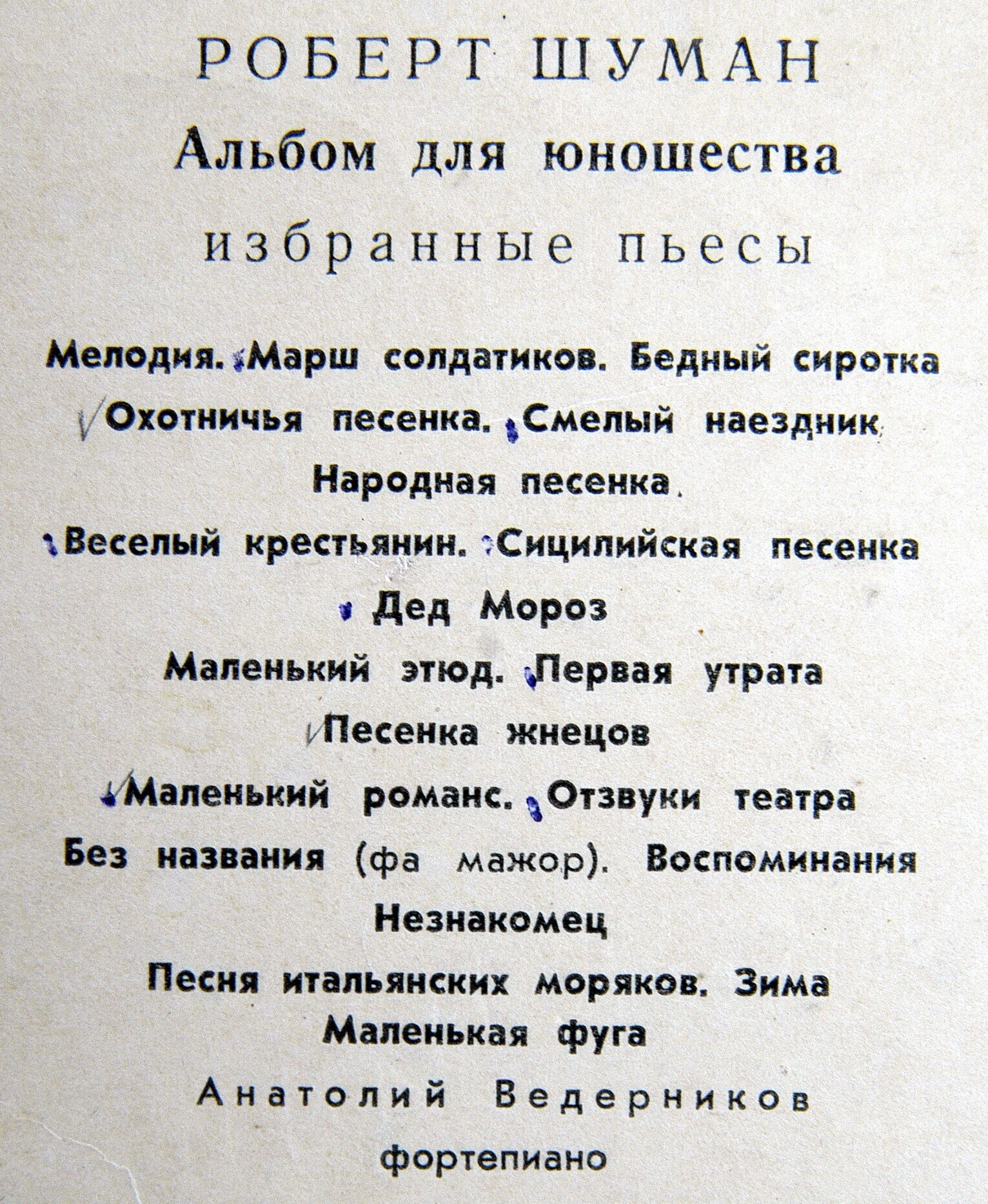 РОБЕРТ ШУМАН
Альбом для юношества
избранные пьесы

Мелодия. Марш солдатиков. Бедный сиротка
Охотничья песенка. Смелый наездник
Народная песенка.
Веселый крестьянин. Сицилийская песенка
Дед Мороз
Маленький этюд. Первая утрата
Песенка жнецов
Маленький романс. Отзвуки театра
Без названия (фа мажор). Воспоминания
Незнакомец
Песня итальянских моряков. Зима
Маленькая фуга

Анатолий Ведерников
фортепиано